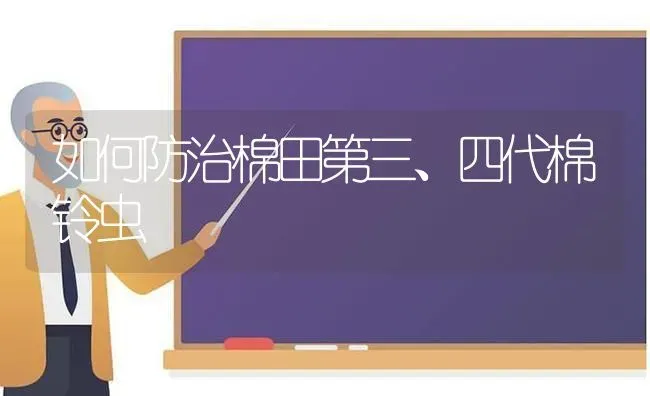 如何防治棉田第三、四代棉铃虫